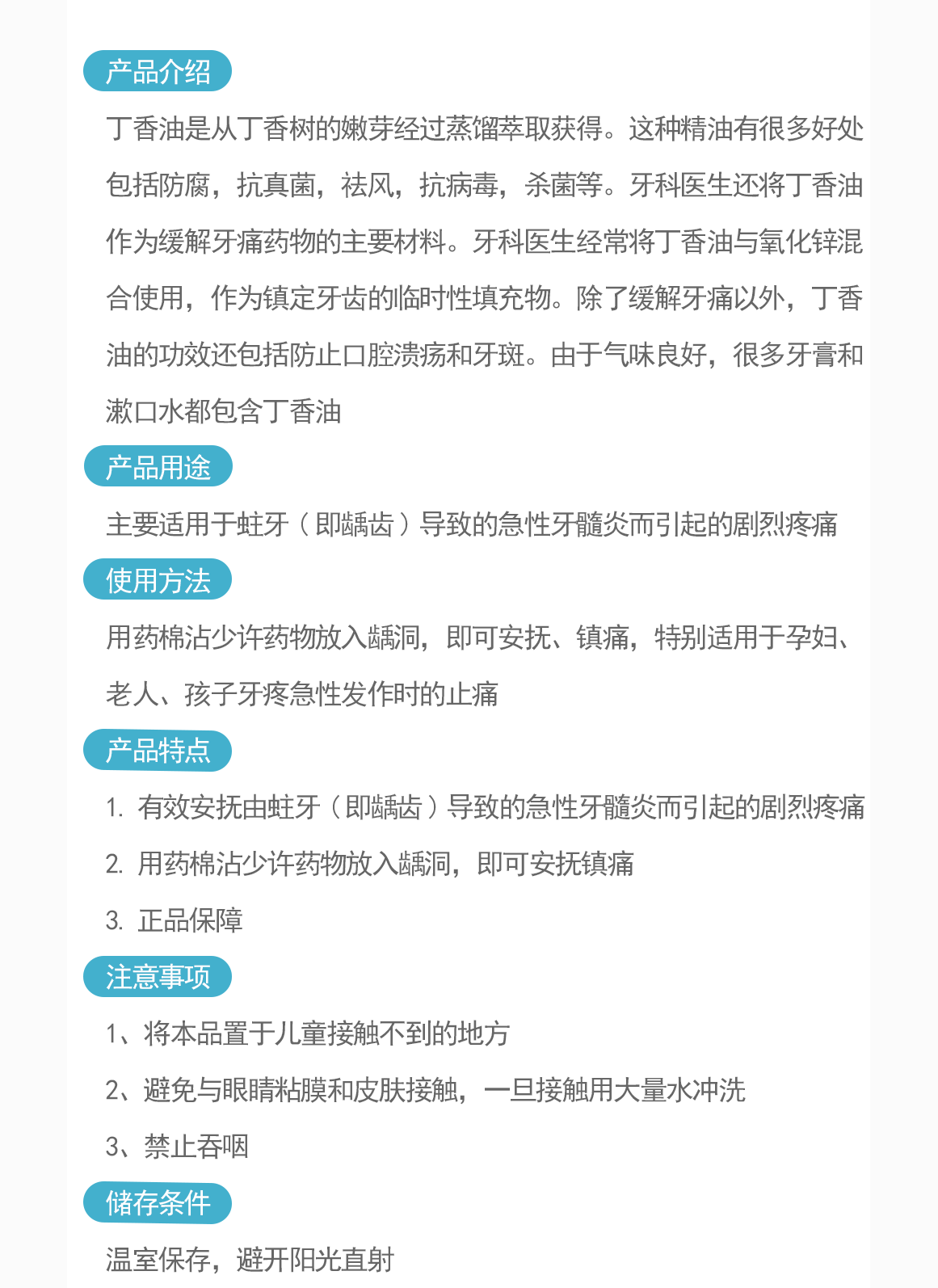 产品介绍

丁香油是从丁香树的嫩芽经过蒸馏萃取获得。这种精油有很多好处包括防腐，抗真菌，祛风，抗病毒，杀菌等。牙科医生还将丁香油作为缓解牙痛药物的主要材料。牙科医生经常将丁香油与氧化锌混合使用，作为镇定牙齿的临时性填充物。除了缓解牙痛以外，丁香油的功效还包括防止口腔溃疡和牙斑。由于气味良好，很多牙膏和漱口水都包含丁香油

产品用途

主要适用于蛀牙（即龋齿）导致的急性牙髓炎而引起的剧烈疼痛

使用方法

用药棉沾少许药物放入龋洞，即可安抚、镇痛，特别适用于孕妇、老人、孩子牙疼急性发作时的止痛

产品特点

1. 有效安抚由蛀牙（即龋齿）导致的急性牙髓炎而引起的剧烈疼痛

2. 用药棉沾少许药物放入龋洞，即可安抚镇痛

3. 正品保障

注意事项

1、将本品置于儿童接触不到的地方

2、避免与眼睛粘膜和皮肤接触，一旦接触用大量水冲洗

3、禁止吞咽

储存条件

温室保存，避开阳光直射